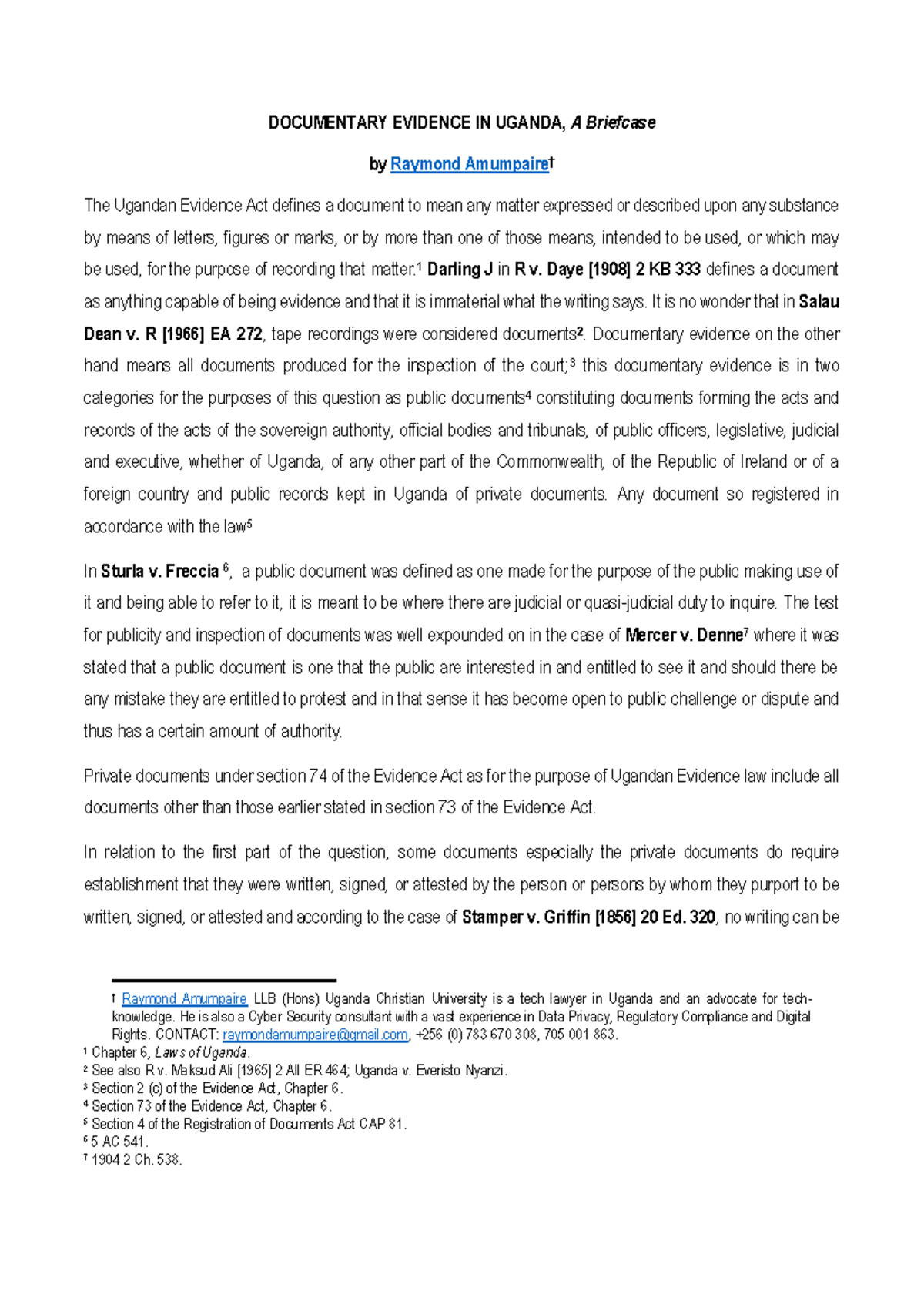 DOCUMENTARY EVIDENCE IN UGANDA, A Briefcase

by Raymond Amumpaire†

The Ugandan Evidence Act defines a document to mean any matter expressed or described upon any substance by means of letters, figures or marks, or by more than one of those means, intended to be used, or which may be used, for the purpose of recording that matter.¹ Darling J in R v. Daye [1908] 2 KB 333 defines a document as anything capable of being evidence and that it is immaterial what the writing says. It is no wonder that in Salau Dean v. R [1966] EA 272, tape recordings were considered documents². Documentary evidence on the other hand means all documents produced for the inspection of the court;³ this documentary evidence is in two categories for the purposes of this question as public documents⁴ constituting documents forming the acts and records of the acts of the sovereign authority, official bodies and tribunals, of public officers, legislative, judicial and executive, whether of Uganda, of any other part of the Commonwealth, of the Republic of Ireland or of a foreign country and public records kept in Uganda of private documents. Any document so registered in accordance with the law⁵

In Sturla v. Freccia ⁶, a public document was defined as one made for the purpose of the public making use of it and being able to refer to it, it is meant to be where there are judicial or quasi-judicial duty to inquire. The test for publicity and inspection of documents was well expounded on in the case of Mercer v. Denne⁷ where it was stated that a public document is one that the public are interested in and entitled to see it and should there be any mistake they are entitled to protest and in that sense it has become open to public challenge or dispute and thus has a certain amount of authority.

Private documents under section 74 of the Evidence Act as for the purpose of Ugandan Evidence law include all documents other than those earlier stated in section 73 of the Evidence Act.

In relation to the first part of the question, some documents especially the private documents do require establishment that they were written, signed, or attested by the person or persons by whom they purport to be written, signed, or attested and according to the case of Stamper v. Griffin [1856] 20 Ed. 320, no writing can be

† Raymond Amumpaire LLB (Hons) Uganda Christian University is a tech lawyer in Uganda and an advocate for tech-knowledge. He is also a Cyber Security consultant with a vast experience in Data Privacy, Regulatory Compliance and Digital Rights. CONTACT: raymondamumpaire@gmail.com, +256 (0) 783 670 308, 705 001 863.
¹ Chapter 6, Laws of Uganda.
² See also R v. Maksud Ali [1965] 2 All ER 464; Uganda v. Everisto Nyanzi.
³ Section 2 (c) of the Evidence Act, Chapter 6.
⁴ Section 73 of the Evidence Act, Chapter 6.
⁵ Section 4 of the Registration of Documents Act CAP 81.
⁶ 5 AC 541.
⁷ 1904 2 Ch. 538.